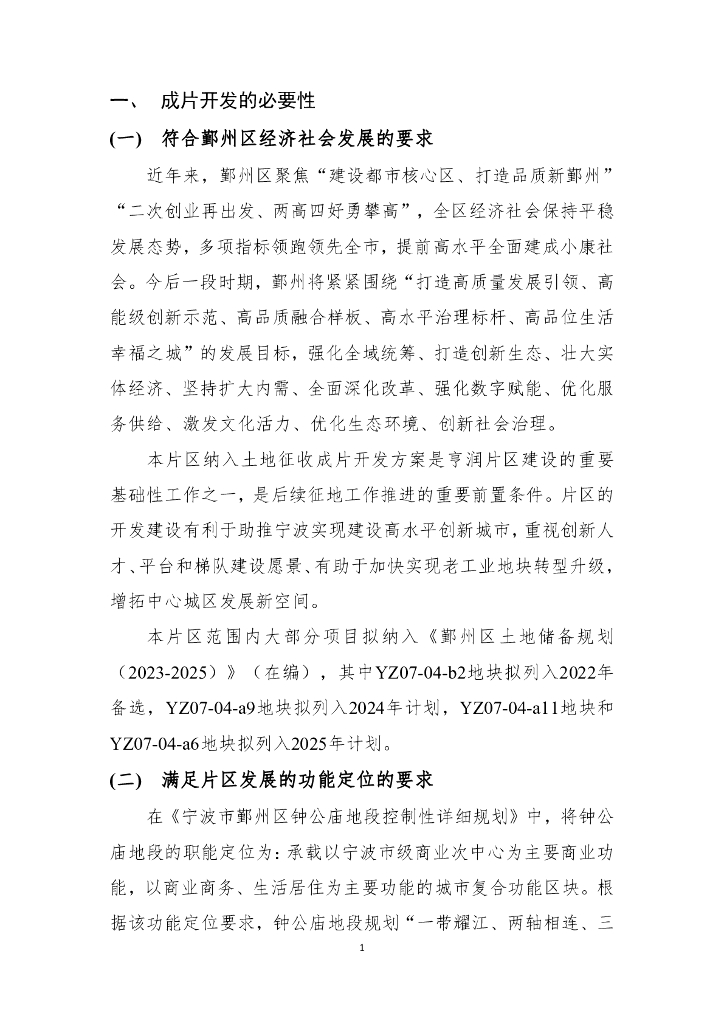 一、 成片开发的必要性

(一) 符合鄞州区经济社会发展的要求

近年来，鄞州区聚焦“建设都市核心区、打造品质新鄞州”“二次创业再出发、两高四好勇攀高”，全区经济社会保持平稳发展态势，多项指标领跑领先全市，提前高水平全面建成小康社会。今后一段时期，鄞州将紧紧围绕“打造高质量发展引领、高能级创新示范、高品质融合样板、高水平治理标杆、高品位生活幸福之城”的发展目标，强化全域统筹、打造创新生态、壮大实体经济、坚持扩大内需、全面深化改革、强化数字赋能、优化服务供给、激发文化活力、优化生态环境、创新社会治理。

本片区纳入土地征收成片开发方案是亨润片区建设的重要基础性工作之一，是后续征地工作推进的重要前置条件。片区的开发建设有利于助推宁波实现建设高水平创新城市，重视创新人才、平台和梯队建设愿景、有助于加快实现老工业地块转型升级，增拓中心城区发展新空间。

本片区范围内大部分项目拟纳入《鄞州区土地储备规划（2023-2025）》（在编），其中YZ07-04-b2地块拟列入2022年备选，YZ07-04-a9地块拟列入2024年计划，YZ07-04-a11地块和YZ07-04-a6地块拟列入2025年计划。

(二) 满足片区发展的功能定位的要求

在《宁波市鄞州区钟公庙地段控制性详细规划》中，将钟公庙地段的职能定位为：承载以宁波市级商业次中心为主要商业功能，以商业商务、生活居住为主要功能的城市复合功能区块。根据该功能定位要求，钟公庙地段规划“一带耀江、两轴相连、三

1